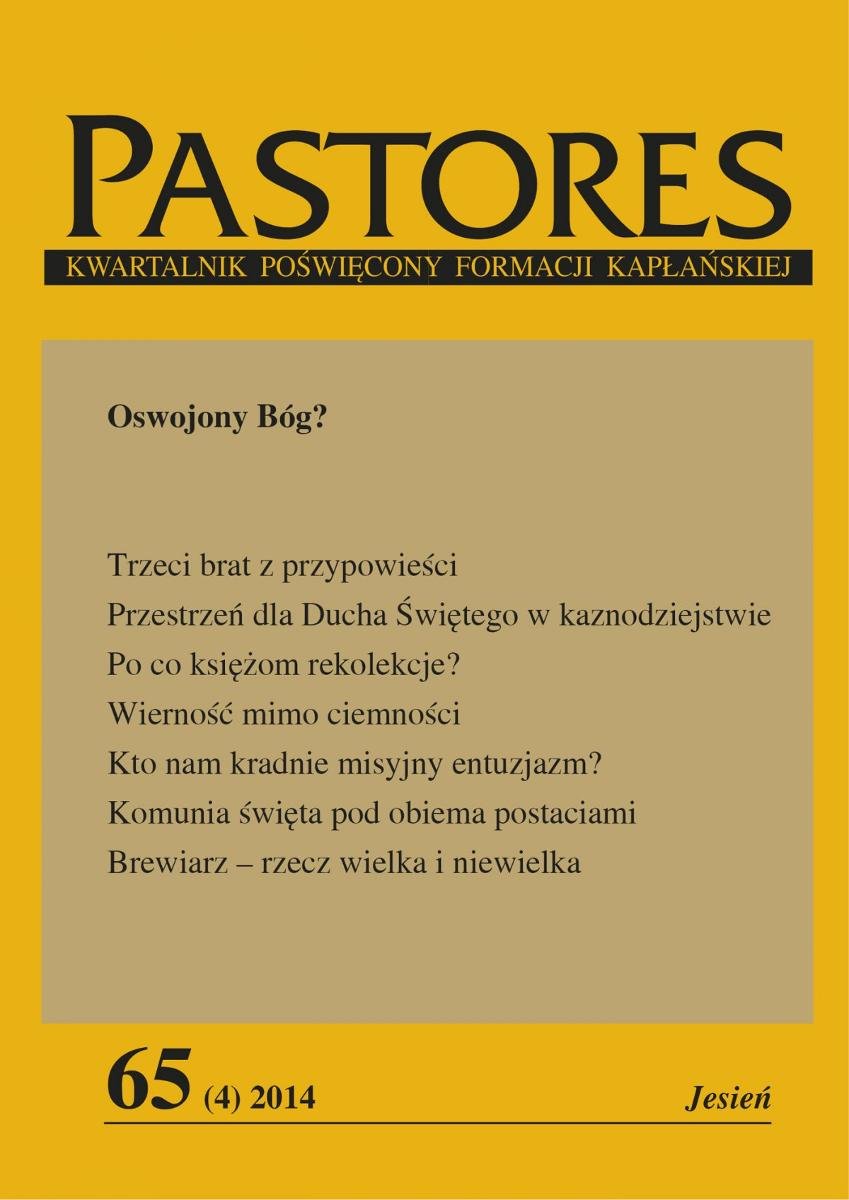 PASTORES

KWARTALNIK POŚWIĘCONY FORMACJI KAPŁAŃSKIEJ

Oswojony Bóg?

Trzeci brat z przypowieści

Przestrzeń dla Ducha Świętego w kaznodziejstwie

Po co księżom rekolekcje?

Wierność mimo ciemności

Kto nam kradnie misyjny entuzjazm?

Komunia święta pod obiema postaciami

Brewiarz – rzecz wielka i niewielka

65 (4) 2014

Jesień